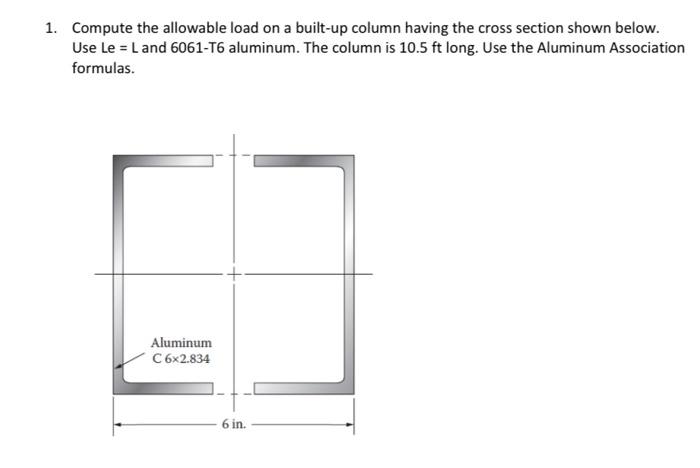 1. Compute the allowable load on a built-up column having the cross section shown below. Use Le = L and 6061-T6 aluminum. The column is 10.5 ft long. Use the Aluminum Association formulas.

Aluminum
C 6×2.834

6 in.